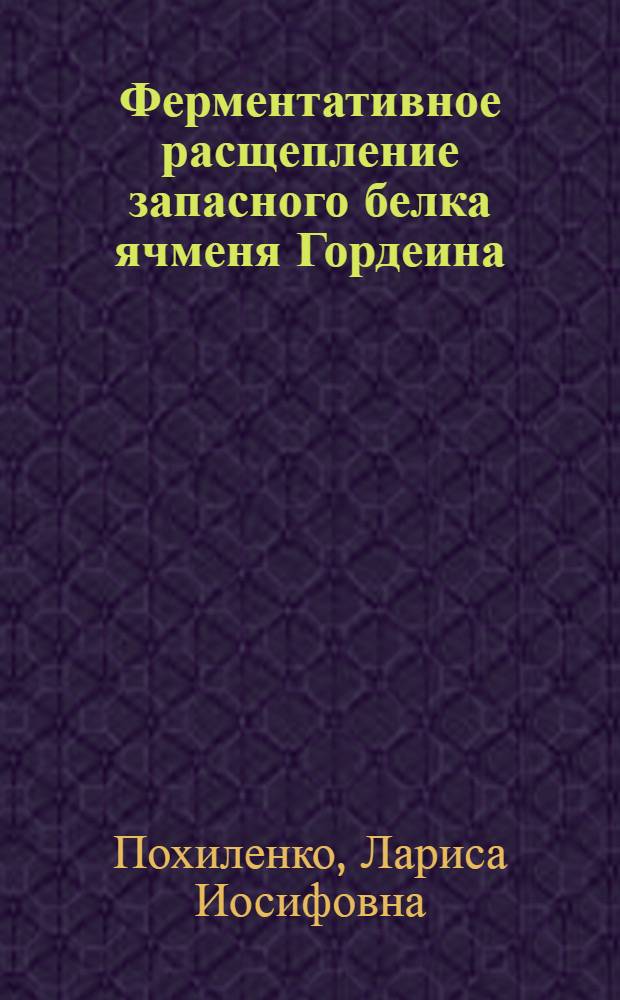 Ферментативное расщепление запасного белка ячменя Гордеина

Похиленко, Лариса Иосифовна